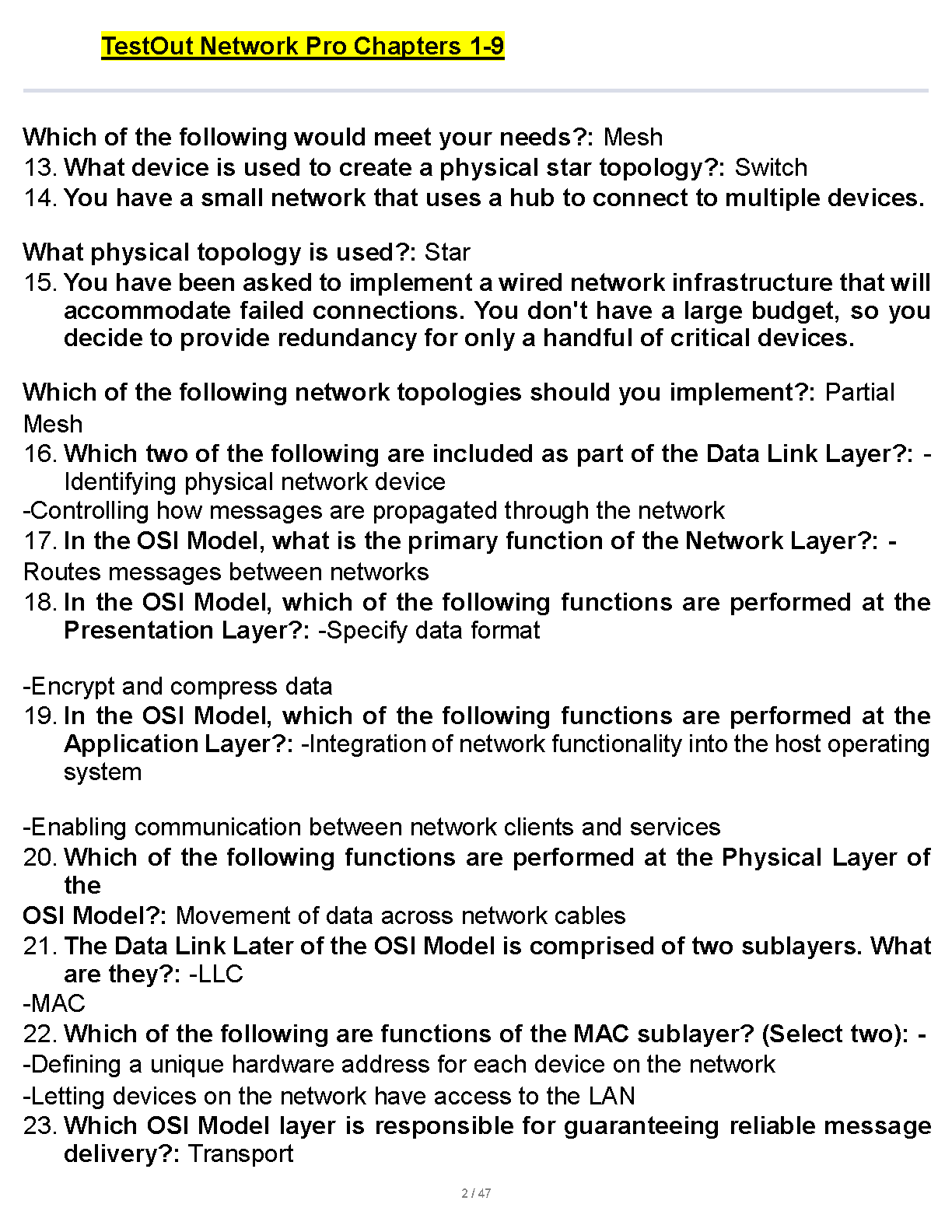 TestOut Network Pro Chapters 1-9

Which of the following would meet your needs?: Mesh
13. What device is used to create a physical star topology?: Switch
14. You have a small network that uses a hub to connect to multiple devices.

What physical topology is used?: Star
15. You have been asked to implement a wired network infrastructure that will accommodate failed connections. You don't have a large budget, so you decide to provide redundancy for only a handful of critical devices.

Which of the following network topologies should you implement?: Partial Mesh
16. Which two of the following are included as part of the Data Link Layer?: -Identifying physical network device
-Controlling how messages are propagated through the network
17. In the OSI Model, what is the primary function of the Network Layer?: -Routes messages between networks
18. In the OSI Model, which of the following functions are performed at the Presentation Layer?: -Specify data format

-Encrypt and compress data
19. In the OSI Model, which of the following functions are performed at the Application Layer?: -Integration of network functionality into the host operating system

-Enabling communication between network clients and services
20. Which of the following functions are performed at the Physical Layer of the
OSI Model?: Movement of data across network cables
21. The Data Link Later of the OSI Model is comprised of two sublayers. What are they?: -LLC
-MAC
22. Which of the following are functions of the MAC sublayer? (Select two): -
-Defining a unique hardware address for each device on the network
-Letting devices on the network have access to the LAN
23. Which OSI Model layer is responsible for guaranteeing reliable message delivery?: Transport

2 / 47